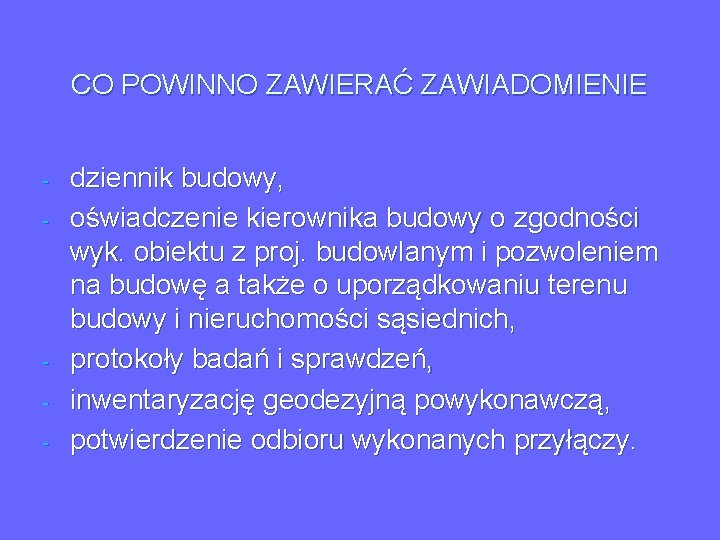 CO POWINNO ZAWIERAĆ ZAWIADOMIENIE

- dziennik budowy,
- oświadczenie kierownika budowy o zgodności wyk. obiektu z proj. budowlanym i pozwoleniem na budowę a także o uporządkowaniu terenu budowy i nieruchomości sąsiednich,
- protokoły badań i sprawdzeń,
- inwentaryzację geodezyjną powykonawczą,
- potwierdzenie odbioru wykonanych przyłączy.